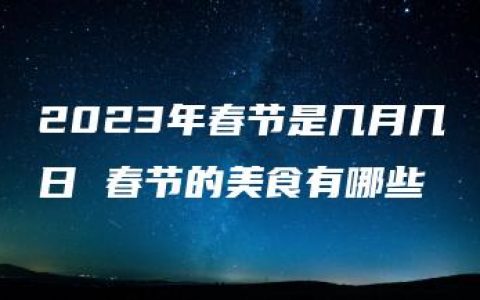 2023年春节是几月几日 春节的美食有哪些